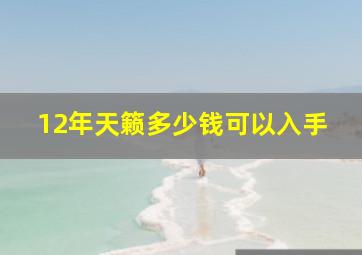 12年天籁多少钱可以入手